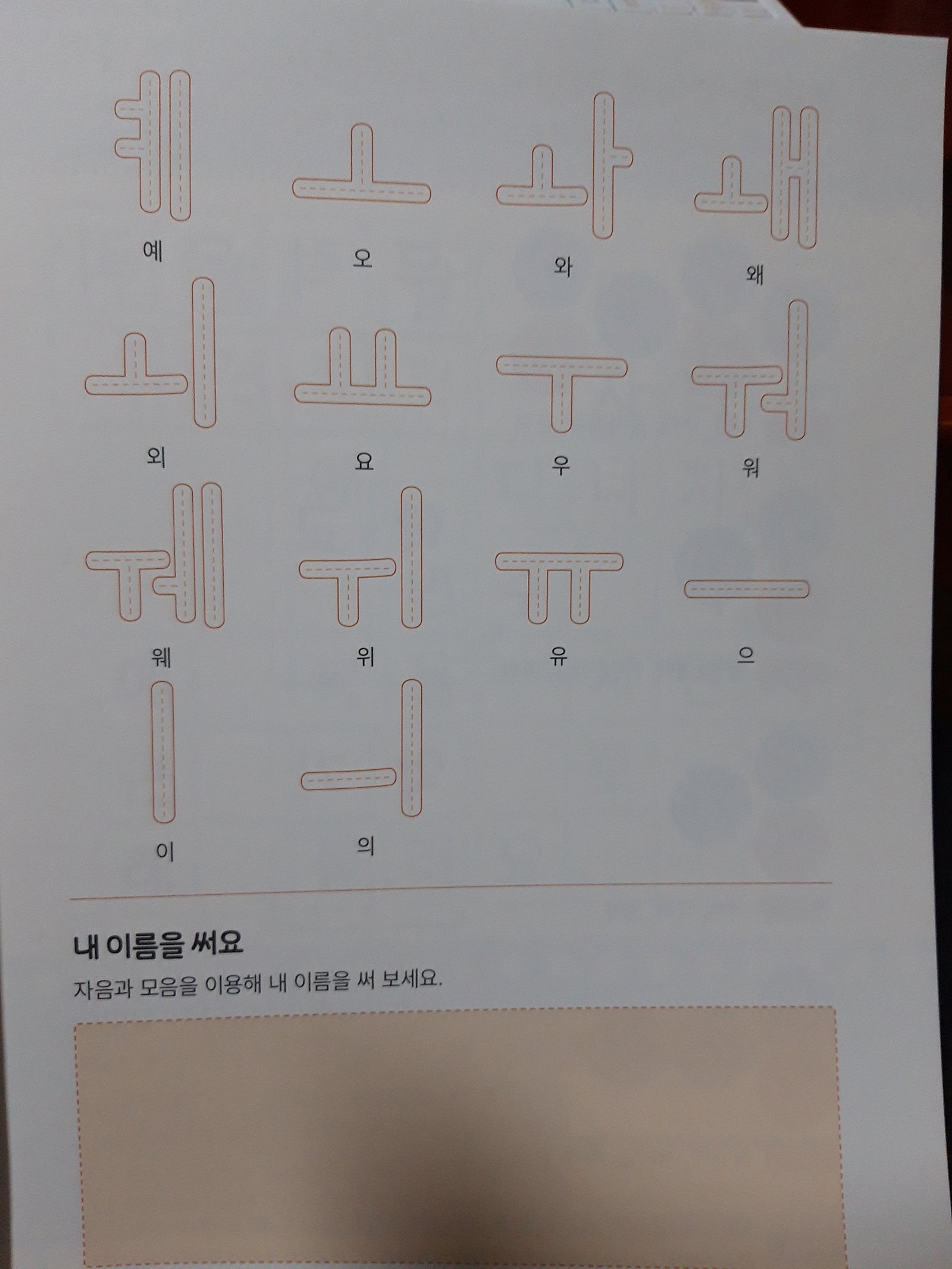 ㅖ
예

ㅗ
오

ㅘ
와

ㅙ
왜

ㅚ
외

ㅛ
요

ㅜ
우

ㅝ
워

ㅞ
웨

ㅟ
위

ㅠ
유

ㅡ
으

ㅣ
이

ㅢ
의

내 이름을 써요

자음과 모음을 이용해 내 이름을 써 보세요.